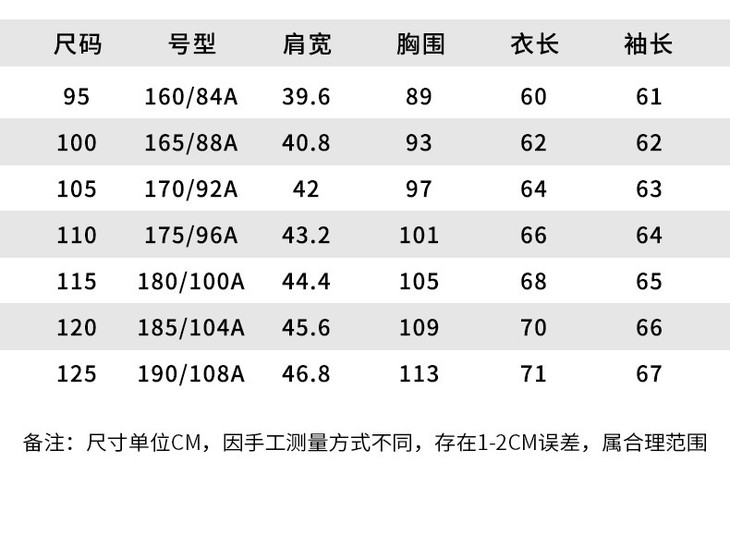 | 尺码 | 号型 | 肩宽 | 胸围 | 衣长 | 袖长 |
|---|---|---|---|---|---|
| 95 | 160/84A | 39.6 | 89 | 60 | 61 |
| 100 | 165/88A | 40.8 | 93 | 62 | 62 |
| 105 | 170/92A | 42 | 97 | 64 | 63 |
| 110 | 175/96A | 43.2 | 101 | 66 | 64 |
| 115 | 180/100A | 44.4 | 105 | 68 | 65 |
| 120 | 185/104A | 45.6 | 109 | 70 | 66 |
| 125 | 190/108A | 46.8 | 113 | 71 | 67 |

备注：尺寸单位CM，因手工测量方式不同，存在1-2CM误差，属合理范围